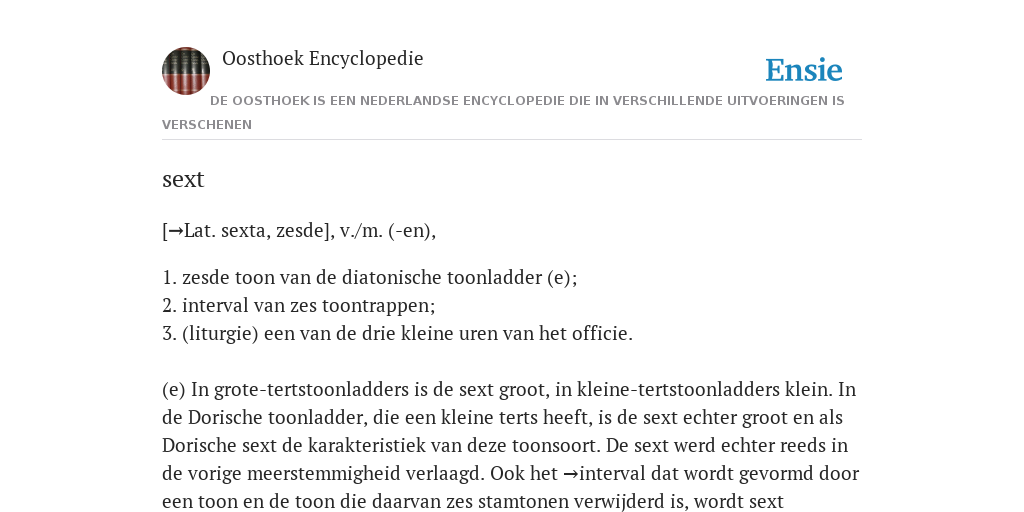 Oosthoek Encyclopedie

Ensie

DE OOSTHOEK IS EEN NEDERLANDSE ENCYCLOPEDIE DIE IN VERSCHILLENDE UITVOERINGEN IS VERSCHENEN

sext

[→Lat. sexta, zesde], v./m. (-en),

1. zesde toon van de diatonische toonladder (e);
2. interval van zes toontrappen;
3. (liturgie) een van de drie kleine uren van het officie.

(e) In grote-tertstoonladders is de sext groot, in kleine-tertstoonladders klein. In de Dorische toonladder, die een kleine terts heeft, is de sext echter groot en als Dorische sext de karakteristiek van deze toonsoort. De sext werd echter reeds in de vorige meerstemmigheid verlaagd. Ook het →interval dat wordt gevormd door een toon en de toon die daarvan zes stamtonen verwijderd is, wordt sext